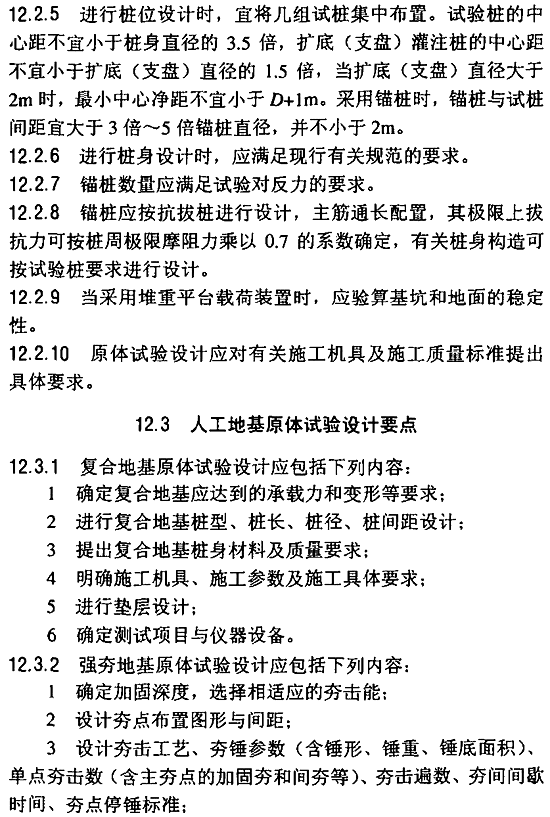 12.2.5 进行桩位设计时，宜将几组试桩集中布置。试验桩的中心距不宜小于桩身直径的 3.5 倍，扩底（支盘）灌注桩的中心距不宜小于扩底（支盘）直径的 1.5 倍，当扩底（支盘）直径大于 2m 时，最小中心净距不宜小于 $D$+1m。采用锚桩时，锚桩与试桩间距宜大于 3 倍～5 倍锚桩直径，并不小于 2m。

12.2.6 进行桩身设计时，应满足现行有关规范的要求。

12.2.7 锚桩数量应满足试验对反力的要求。

12.2.8 锚桩应按抗拔桩进行设计，主筋通长配置，其极限上拔抗力可按桩周极限摩阻力乘以 0.7 的系数确定，有关桩身构造可按试验桩要求进行设计。

12.2.9 当采用堆重平台载荷装置时，应验算基坑和地面的稳定性。

12.2.10 原体试验设计应对有关施工机具及施工质量标准提出具体要求。

12.3 人工地基原体试验设计要点

12.3.1 复合地基原体试验设计应包括下列内容：

1 确定复合地基应达到的承载力和变形等要求；

2 进行复合地基桩型、桩长、桩径、桩间距设计；

3 提出复合地基桩身材料及质量要求；

4 明确施工机具、施工参数及施工具体要求；

5 进行垫层设计；

6 确定测试项目与仪器设备。

12.3.2 强夯地基原体试验设计应包括下列内容：

1 确定加固深度，选择相适应的夯击能；

2 设计夯点布置图形与间距；

3 设计夯击工艺、夯锤参数（含锤形、锤重、锤底面积）、单点夯击数（含主夯点的加固夯和间夯等）、夯击遍数、夯间间歇时间、夯点停锤标准；